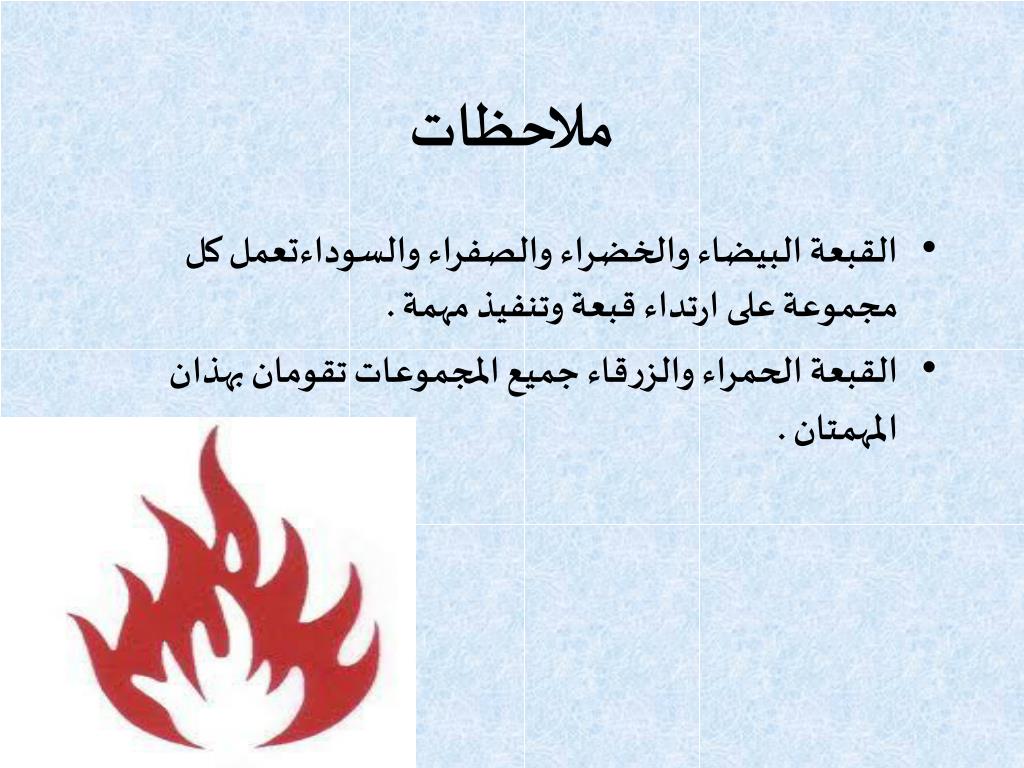 ملاحظات

• القبعة البيضاء والخضراء والصفراء والسوداءتعمل كل مجموعة على ارتداء قبعة وتنفيذ مهمة .

• القبعة الحمراء والزرقاء جميع المجموعات تقومان بهذان المهمتان .